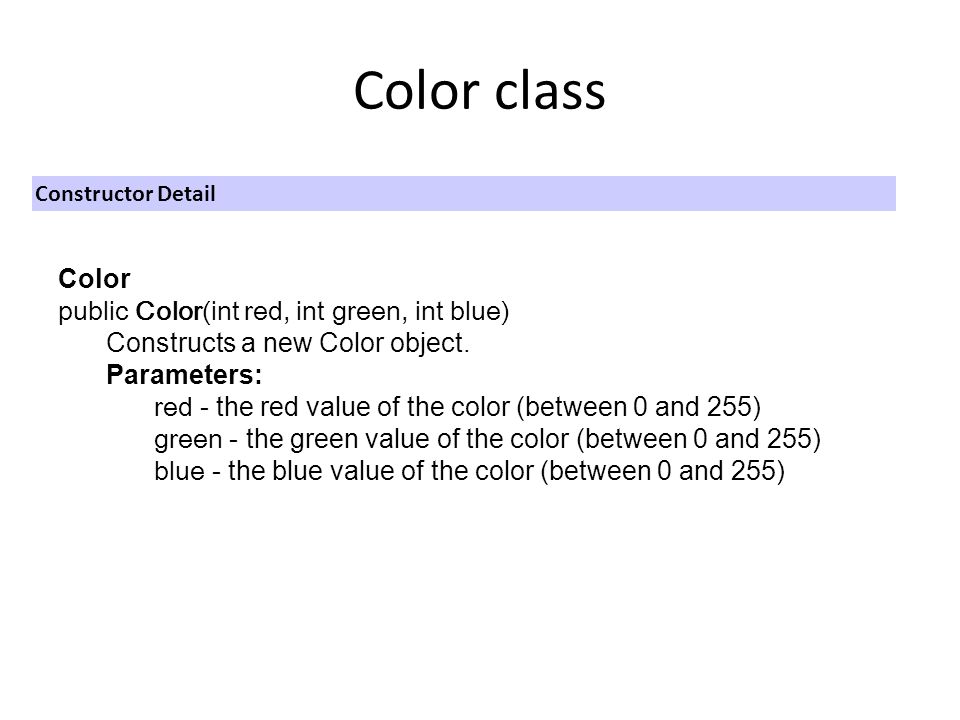 Color class

Constructor Detail

Color

public Color(int red, int green, int blue)

Constructs a new Color object.

Parameters:

red - the red value of the color (between 0 and 255)

green - the green value of the color (between 0 and 255)

blue - the blue value of the color (between 0 and 255)